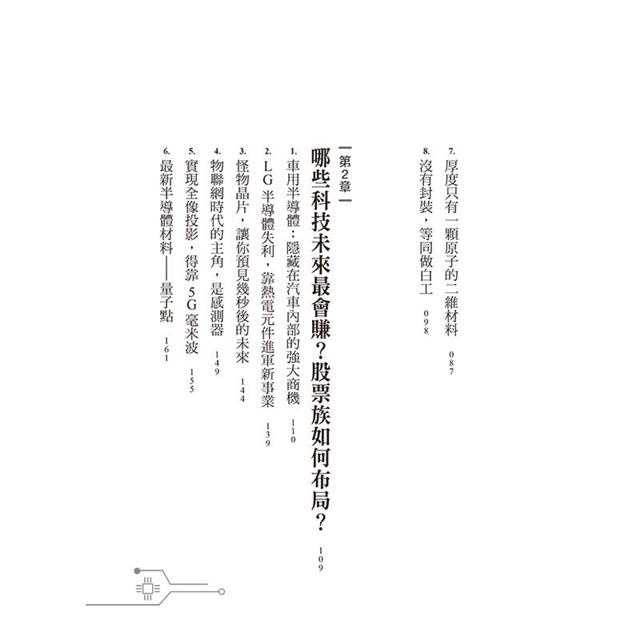 7.厚度只有一顆原子的二維材料 087
8.沒有封裝，等同做白工 098

第2章
哪些科技未來最會賺？股票族如何布局？ 109

1.車用半導體：隱藏在汽車內部的強大商機 110
2.LG半導體失利，靠熱電元件進軍新事業 139
3.怪物晶片，讓你預見幾秒後的未來 144
4.物聯網時代的主角，是感測器 149
5.實現全像投影，得靠5G毫米波 155
6.最新半導體材料——量子點 161